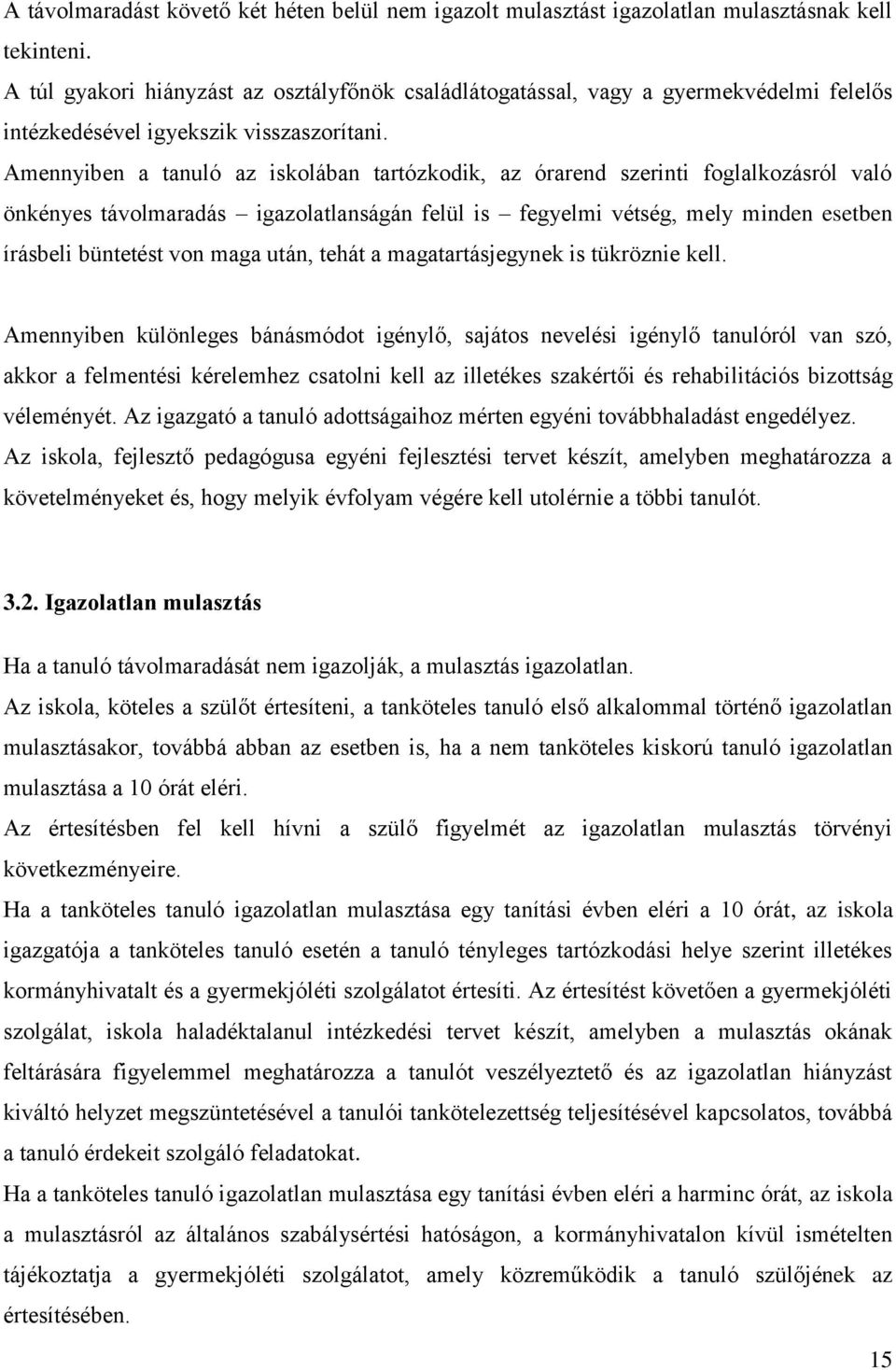 A távolmaradást követő két héten belül nem igazolt mulasztást igazolatlan mulasztásnak kell tekinteni.
A túl gyakori hiányzást az osztályfőnök családlátogatással, vagy a gyermekvédelmi felelős intézkedésével igyekszik visszaszorítani.
Amennyiben a tanuló az iskolában tartózkodik, az órarend szerinti foglalkozásról való önkényes távolmaradás – igazolatlanságán felül is – fegyelmi vétség, mely minden esetben írásbeli büntetést von maga után, tehát a magatartásjegynek is tükröznie kell.

Amennyiben különleges bánásmódot igénylő, sajátos nevelési igénylő tanulóról van szó, akkor a felmentési kérelemhez csatolni kell az illetékes szakértői és rehabilitációs bizottság véleményét. Az igazgató a tanuló adottságaihoz mérten egyéni továbbhaladást engedélyez.
Az iskola, fejlesztő pedagógusa egyéni fejlesztési tervet készít, amelyben meghatározza a követelményeket és, hogy melyik évfolyam végére kell utolérnie a többi tanulót.

3.2. Igazolatlan mulasztás

Ha a tanuló távolmaradását nem igazolják, a mulasztás igazolatlan.
Az iskola, köteles a szülőt értesíteni, a tanköteles tanuló első alkalommal történő igazolatlan mulasztásakor, továbbá abban az esetben is, ha a nem tanköteles kiskorú tanuló igazolatlan mulasztása a 10 órát eléri.
Az értesítésben fel kell hívni a szülő figyelmét az igazolatlan mulasztás törvényi következményeire.
Ha a tanköteles tanuló igazolatlan mulasztása egy tanítási évben eléri a 10 órát, az iskola igazgatója a tanköteles tanuló esetén a tanuló tényleges tartózkodási helye szerint illetékes kormányhivatalt és a gyermekjóléti szolgálatot értesíti. Az értesítést követően a gyermekjóléti szolgálat, iskola haladéktalanul intézkedési tervet készít, amelyben a mulasztás okának feltárására figyelemmel meghatározza a tanulót veszélyeztető és az igazolatlan hiányzást kiváltó helyzet megszüntetésével a tanulói tankötelezettség teljesítésével kapcsolatos, továbbá a tanuló érdekeit szolgáló feladatokat.
Ha a tanköteles tanuló igazolatlan mulasztása egy tanítási évben eléri a harminc órát, az iskola a mulasztásról az általános szabálysértési hatóságon, a kormányhivatalon kívül ismételten tájékoztatja a gyermekjóléti szolgálatot, amely közreműködik a tanuló szülőjének az értesítésében.

15